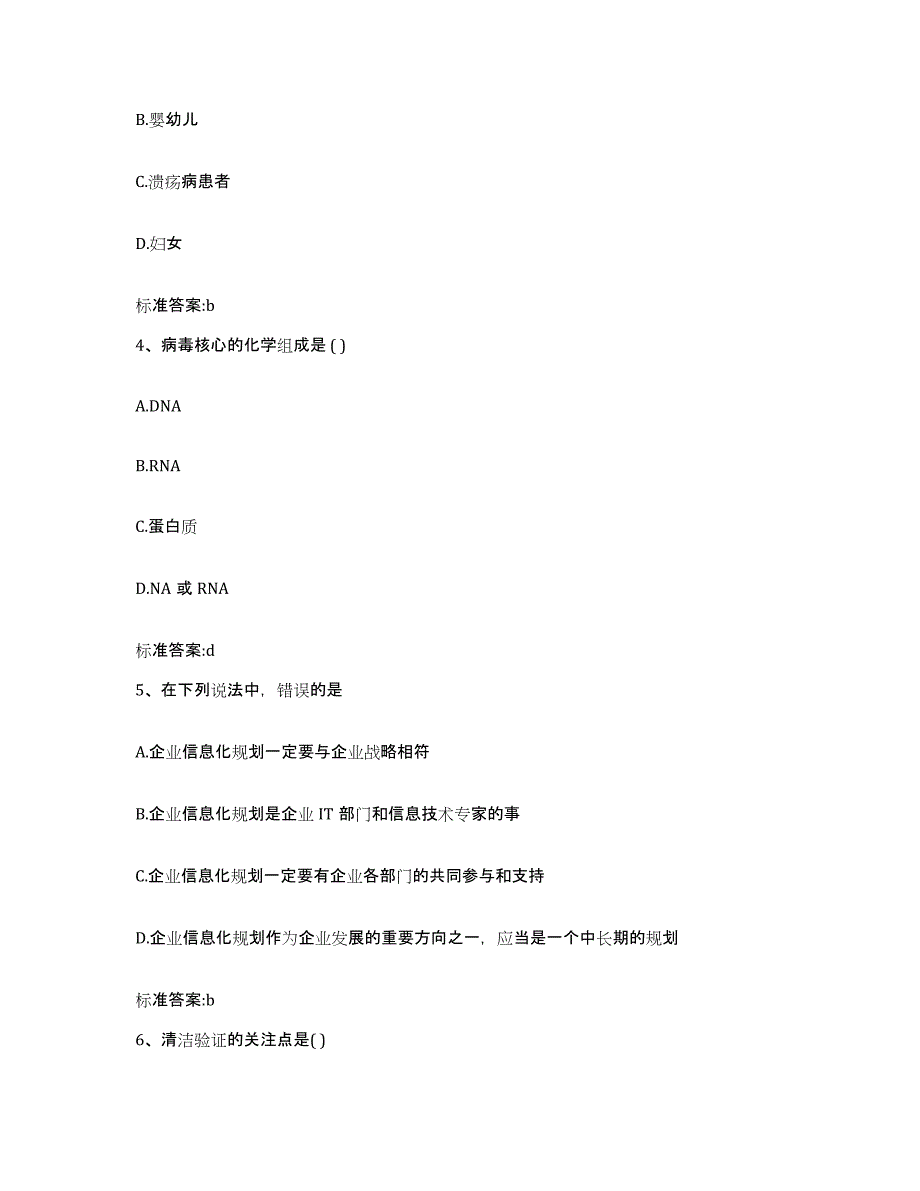 B.婴幼儿

C.溃疡病患者

D.妇女

标准答案:b

4、病毒核心的化学组成是 ( )

A.DNA

B.RNA

C.蛋白质

D.NA 或 RNA

标准答案:d

5、在下列说法中，错误的是

A.企业信息化规划一定要与企业战略相符

B.企业信息化规划是企业 IT 部门和信息技术专家的事

C.企业信息化规划一定要有企业各部门的共同参与和支持

D.企业信息化规划作为企业发展的重要方向之一，应当是一个中长期的规划

标准答案:b

6、清洁验证的关注点是( )